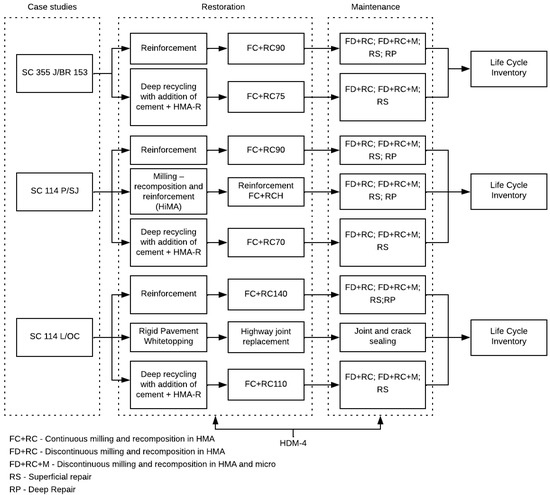 Case studies

Restoration

Maintenance

SC 355 J/BR 153

Reinforcement

FC+RC90

FD+RC; FD+RC+M; RS; RP

Deep recycling with addition of cement + HMA-R

FC+RC75

FD+RC; FD+RC+M; RS

Life Cycle Inventory

SC 114 P/SJ

Reinforcement

FC+RC90

FD+RC; FD+RC+M; RS; RP

Milling – recomposition and reinforcement (HiMA)

Reinforcement FC+RCH

FD+RC; FD+RC+M; RS; RP

Deep recycling with addition of cement + HMA-R

FC+RC70

FD+RC; FD+RC+M; RS

Life Cycle Inventory

SC 114 L/OC

Reinforcement

FC+RC140

FD+RC; FD+RC+M; RS;RP

Rigid Pavement Whitetopping

Highway joint replacement

Joint and crack sealing

Deep recycling with addition of cement + HMA-R

FC+RC110

FD+RC; FD+RC+M; RS

Life Cycle Inventory

HDM-4

FC+RC - Continuous milling and recomposition in HMA
FD+RC - Discontinuous milling and recomposition in HMA
FD+RC+M - Discontinuous milling and recomposition in HMA and micro
RS - Superficial repair
RP - Deep Repair